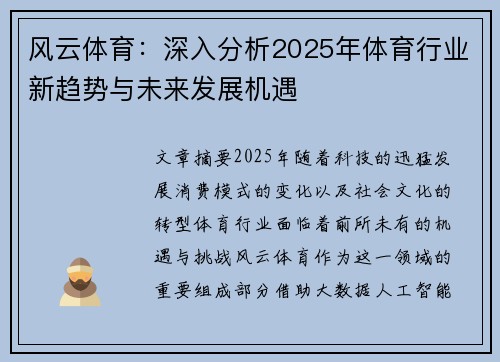 风云体育：深入分析2025年体育行业新趋势与未来发展机遇

文章摘要2025年随着科技的迅猛发展消费模式的变化以及社会文化的转型体育行业面临着前所未有的机遇与挑战风云体育作为这一领域的重要组成部分借助大数据人工智能